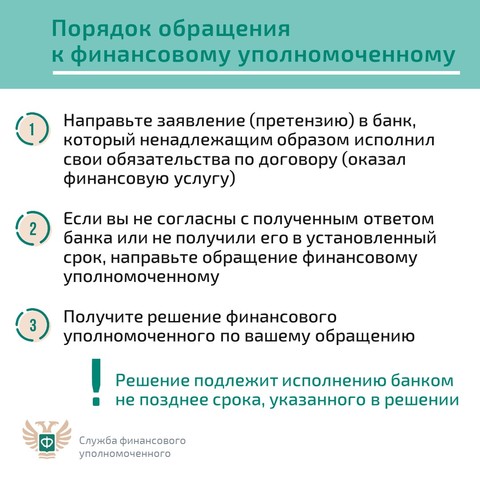 Порядок обращения к финансовому уполномоченному

1 Направьте заявление (претензию) в банк, который ненадлежащим образом исполнил свои обязательства по договору (оказал финансовую услугу)

2 Если вы не согласны с полученным ответом банка или не получили его в установленный срок, направьте обращение финансовому уполномоченному

3 Получите решение финансового уполномоченного по вашему обращению

!

Решение подлежит исполнению банком не позднее срока, указанного в решении

Ф

Служба финансового уполномоченного